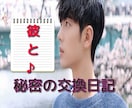 彼と♪

秘密の交換日記